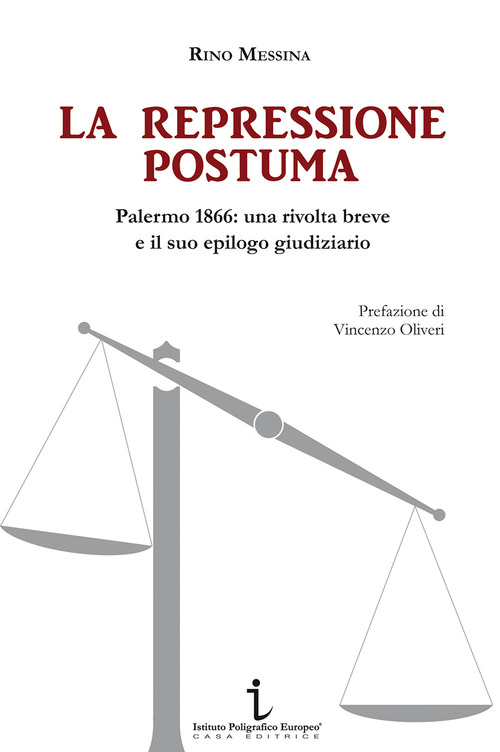 RINO MESSINA

LA REPRESSIONE POSTUMA

Palermo 1866: una rivolta breve e il suo epilogo giudiziario

Prefazione di
Vincenzo Oliveri

Istituto Poligrafico Europeo®
CASA EDITRICE